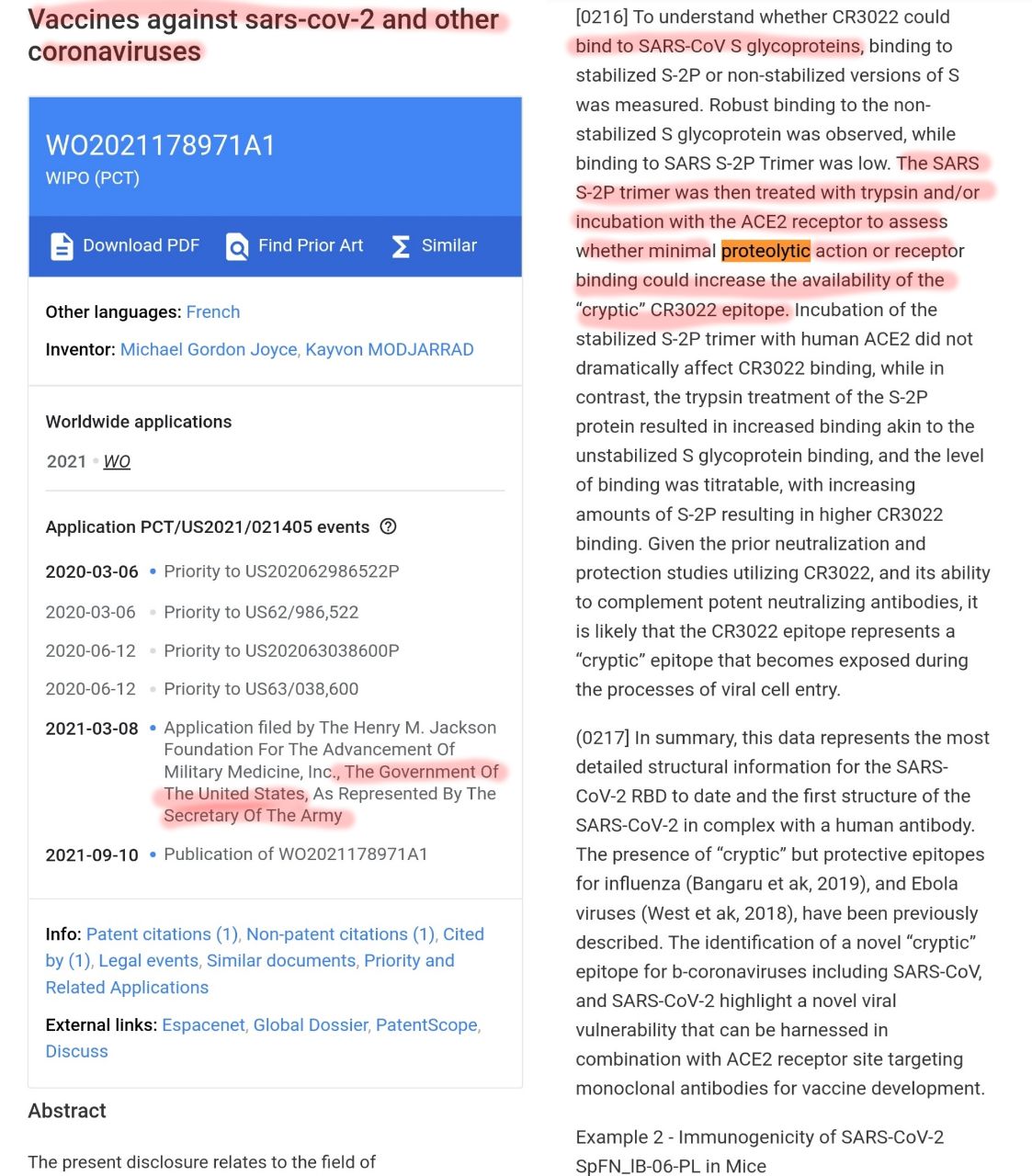 Vaccines against sars-cov-2 and other coronaviruses

WO2021178971A1
WIPO (PCT)

Download PDF   Find Prior Art   Similar

Other languages: French

Inventor: Michael Gordon Joyce, Kayvon MODJARRAD

Worldwide applications

2021 • WO

Application PCT/US2021/021405 events

2020-03-06 • Priority to US202062986522P

2020-03-06 • Priority to US62/986,522

2020-06-12 • Priority to US202063038600P

2020-06-12 • Priority to US63/038,600

2021-03-08 • Application filed by The Henry M. Jackson Foundation For The Advancement Of Military Medicine, Inc., The Government Of The United States, As Represented By The Secretary Of The Army

2021-09-10 • Publication of WO2021178971A1

Info: Patent citations (1), Non-patent citations (1), Cited by (1), Legal events, Similar documents, Priority and Related Applications

External links: Espacenet, Global Dossier, PatentScope, Discuss

Abstract

The present disclosure relates to the field of

[0216] To understand whether CR3022 could bind to SARS-CoV S glycoproteins, binding to stabilized S-2P or non-stabilized versions of S was measured. Robust binding to the non-stabilized S glycoprotein was observed, while binding to SARS S-2P Trimer was low. The SARS S-2P trimer was then treated with trypsin and/or incubation with the ACE2 receptor to assess whether minimal proteolytic action or receptor binding could increase the availability of the “cryptic” CR3022 epitope. Incubation of the stabilized S-2P trimer with human ACE2 did not dramatically affect CR3022 binding, while in contrast, the trypsin treatment of the S-2P protein resulted in increased binding akin to the unstabilized S glycoprotein binding, and the level of binding was titratable, with increasing amounts of S-2P resulting in higher CR3022 binding. Given the prior neutralization and protection studies utilizing CR3022, and its ability to complement potent neutralizing antibodies, it is likely that the CR3022 epitope represents a “cryptic” epitope that becomes exposed during the processes of viral cell entry.

(0217] In summary, this data represents the most detailed structural information for the SARS-CoV-2 RBD to date and the first structure of the SARS-CoV-2 in complex with a human antibody. The presence of “cryptic” but protective epitopes for influenza (Bangaru et ak, 2019), and Ebola viruses (West et ak, 2018), have been previously described. The identification of a novel “cryptic” epitope for b-coronaviruses including SARS-CoV, and SARS-CoV-2 highlight a novel viral vulnerability that can be harnessed in combination with ACE2 receptor site targeting monoclonal antibodies for vaccine development.

Example 2 - Immunogenicity of SARS-CoV-2 SpFN_IB-06-PL in Mice